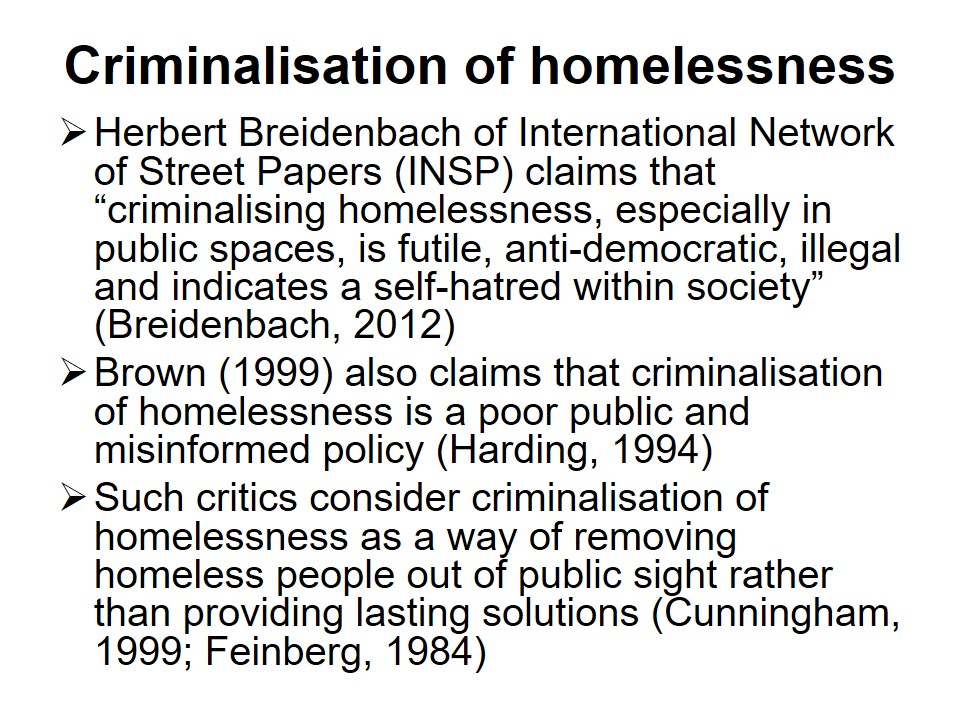 Criminalisation of homelessness

➢ Herbert Breidenbach of International Network of Street Papers (INSP) claims that “criminalising homelessness, especially in public spaces, is futile, anti-democratic, illegal and indicates a self-hatred within society” (Breidenbach, 2012)

➢ Brown (1999) also claims that criminalisation of homelessness is a poor public and misinformed policy (Harding, 1994)

➢ Such critics consider criminalisation of homelessness as a way of removing homeless people out of public sight rather than providing lasting solutions (Cunningham, 1999; Feinberg, 1984)